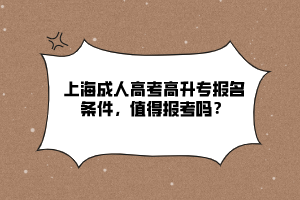 上海成人高考高升专报名条件，值得报考吗？